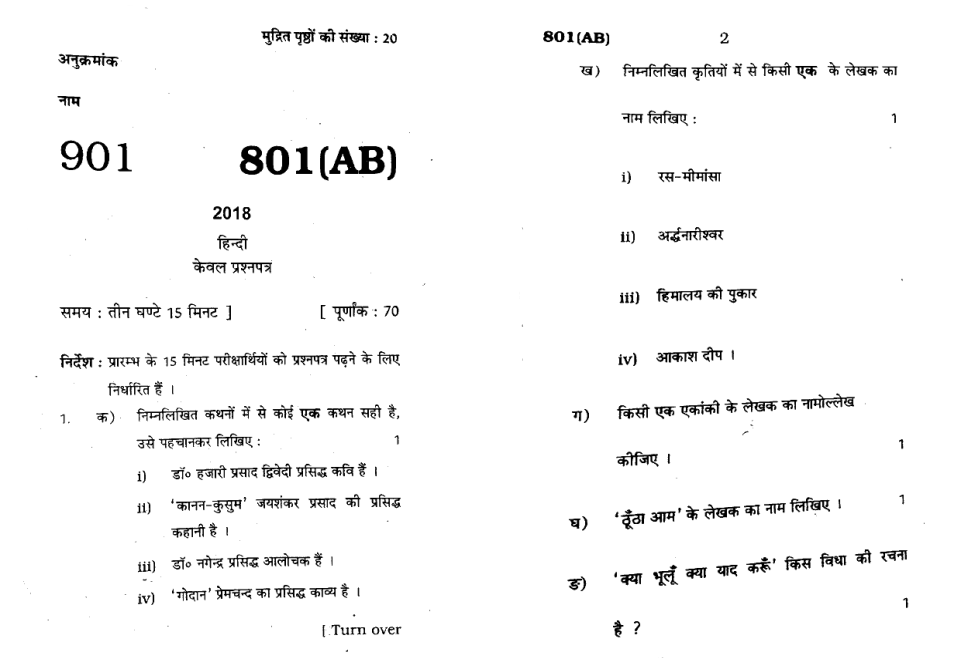 मुद्रित पृष्ठों की संख्या : 20

अनुक्रमांक

नाम

901 801(AB)

2018

हिन्दी

केवल प्रश्नपत्र

समय : तीन घण्टे 15 मिनट ] [ पूर्णांक : 70

निर्देश : प्रारम्भ के 15 मिनट परीक्षार्थियों को प्रश्नपत्र पढ़ने के लिए निर्धारित हैं ।

1. क) निम्नलिखित कथनों में से कोई एक कथन सही है, उसे पहचानकर लिखिए : 1

i) डॉ० हजारी प्रसाद द्विवेदी प्रसिद्ध कवि हैं ।

ii) 'कानन-कुसुम' जयशंकर प्रसाद की प्रसिद्ध कहानी है ।

iii) डॉ० नगेन्द्र प्रसिद्ध आलोचक हैं ।

iv) 'गोदान' प्रेमचन्द का प्रसिद्ध काव्य है ।

[ Turn over

801(AB) 2

ख) निम्नलिखित कृतियों में से किसी एक के लेखक का नाम लिखिए : 1

i) रस-मीमांसा

ii) अर्द्धनारीश्वर

iii) हिमालय की पुकार

iv) आकाश दीप ।

ग) किसी एक एकांकी के लेखक का नामोल्लेख कीजिए । 1

घ) 'ठूँठा आम' के लेखक का नाम लिखिए । 1

ङ) 'क्या भूलूँ क्या याद करूँ' किस विधा की रचना है ? 1